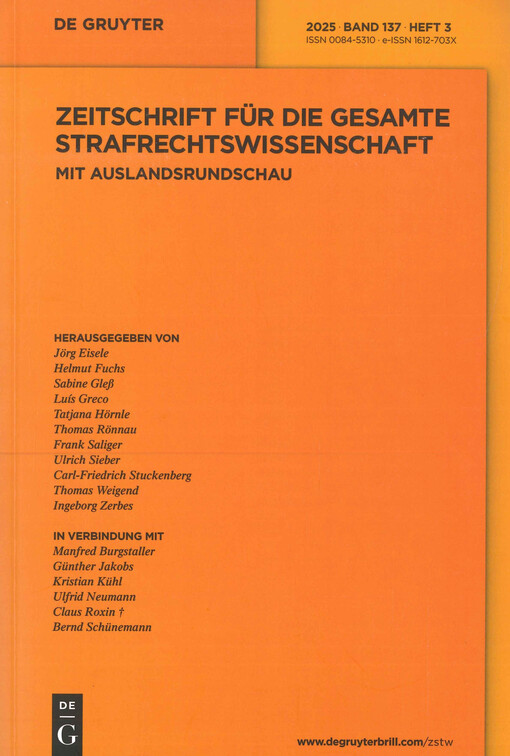 DE GRUYTER

2025 · BAND 137 · HEFT 3
ISSN 0084-5310 · e-ISSN 1612-703X

ZEITSCHRIFT FÜR DIE GESAMTE STRAFRECHTSWISSENSCHAFT

MIT AUSLANDSRUNDSCHAU

HERAUSGEGEBEN VON
Jörg Eisele
Helmut Fuchs
Sabine Gleß
Luís Greco
Tatjana Hörnle
Thomas Rönnau
Frank Saliger
Ulrich Sieber
Carl-Friedrich Stuckenberg
Thomas Weigend
Ingeborg Zerbes

IN VERBINDUNG MIT
Manfred Burgstaller
Günther Jakobs
Kristian Kühl
Ulfrid Neumann
Claus Roxin †
Bernd Schünemann

DE
G

www.degruyterbrill.com/zstw